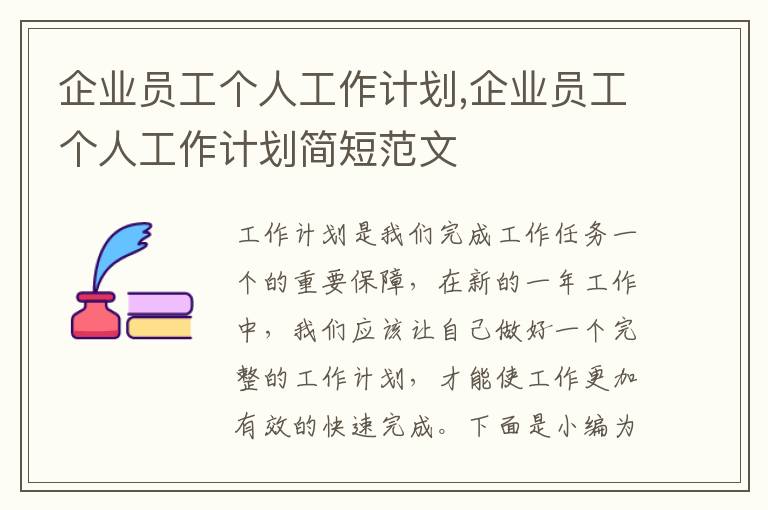 企业员工个人工作计划,企业员工个人工作计划简短范文

工作计划是我们完成工作任务一个的重要保障，在新的一年工作中，我们应该让自己做好一个完整的工作计划，才能使工作更加有效的快速完成。下面是小编为